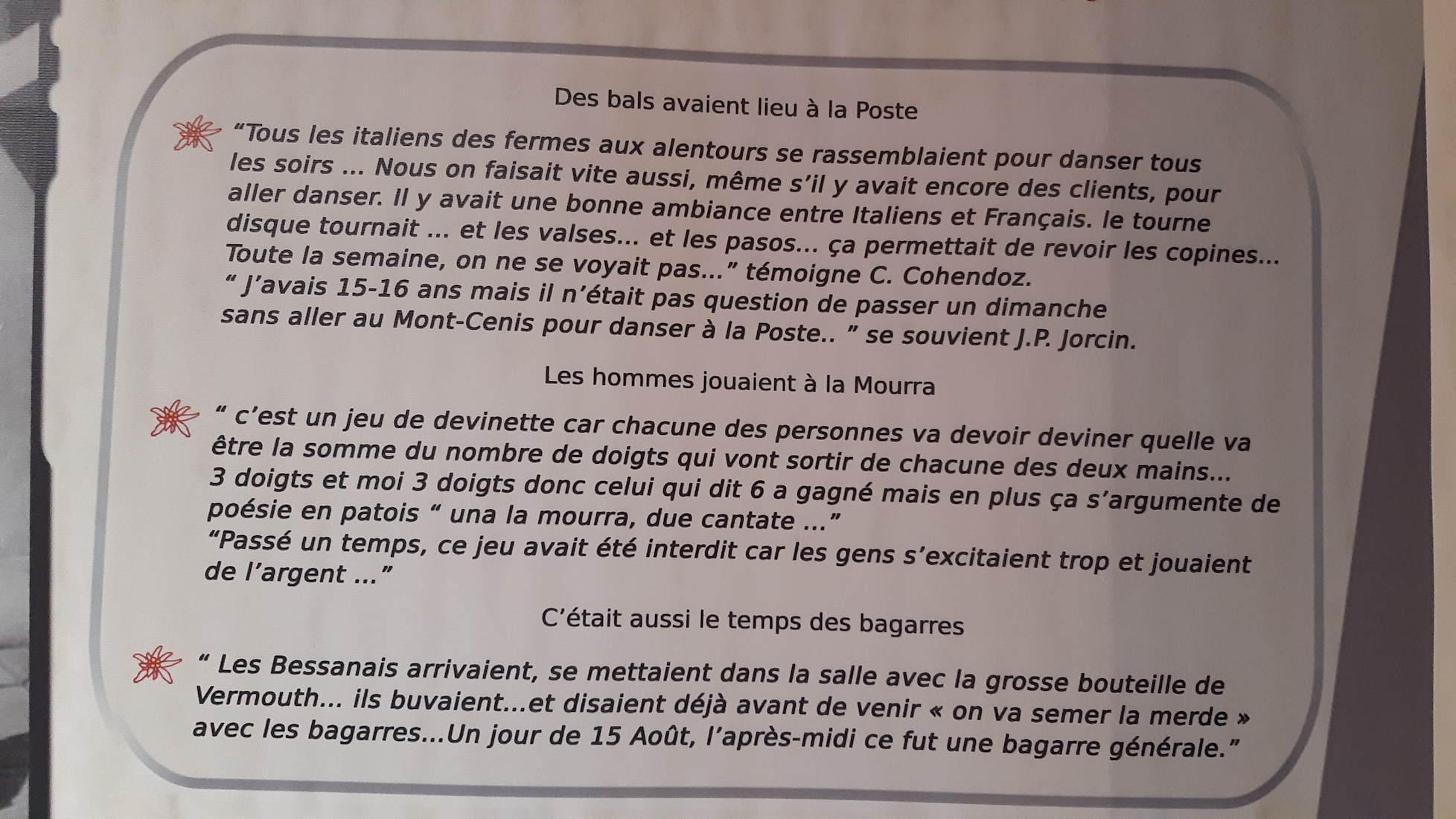 Des bals avaient lieu à la Poste

"Tous les italiens des fermes aux alentours se rassemblaient pour danser tous les soirs ... Nous on faisait vite aussi, même s'il y avait encore des clients, pour aller danser. Il y avait une bonne ambiance entre Italiens et Français. le tourne disque tournait ... et les valses... et les pasos... ça permettait de revoir les copines... Toute la semaine, on ne se voyait pas..." témoigne C. Cohendoz.
" J'avais 15-16 ans mais il n'était pas question de passer un dimanche sans aller au Mont-Cenis pour danser à la Poste.. " se souvient J.P. Jorcin.

Les hommes jouaient à la Mourra

" c'est un jeu de devinette car chacune des personnes va devoir deviner quelle va être la somme du nombre de doigts qui vont sortir de chacune des deux mains... 3 doigts et moi 3 doigts donc celui qui dit 6 a gagné mais en plus ça s'argumente de poésie en patois " una la mourra, due cantate ..."
"Passé un temps, ce jeu avait été interdit car les gens s'excitaient trop et jouaient de l'argent ..."

C'était aussi le temps des bagarres

" Les Bessanais arrivaient, se mettaient dans la salle avec la grosse bouteille de Vermouth... ils buvaient...et disaient déjà avant de venir « on va semer la merde » avec les bagarres...Un jour de 15 Août, l'après-midi ce fut une bagarre générale."